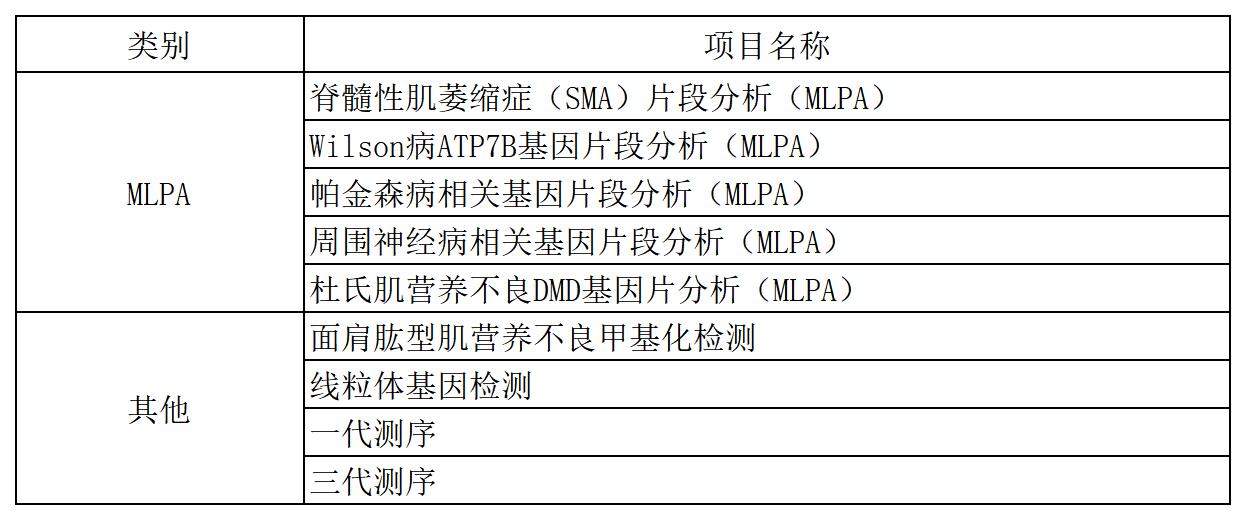 | 类别 | 项目名称 |
|---|---|
| MLPA | 脊髓性肌萎缩症（SMA）片段分析（MLPA） |
|  | Wilson病ATP7B基因片段分析（MLPA） |
|  | 帕金森病相关基因片段分析（MLPA） |
|  | 周围神经病相关基因片段分析（MLPA） |
|  | 杜氏肌营养不良DMD基因片分析（MLPA） |
| 其他 | 面肩肱型肌营养不良甲基化检测 |
|  | 线粒体基因检测 |
|  | 一代测序 |
|  | 三代测序 |